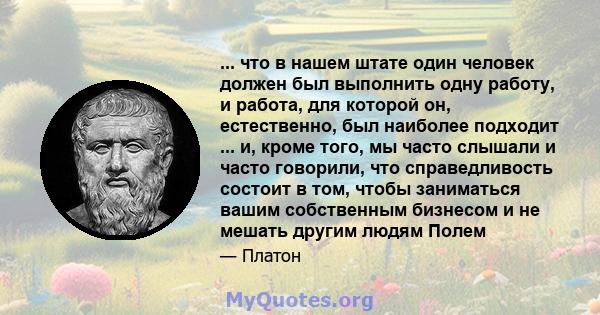 ... что в нашем штате один человек должен был выполнить одну работу, и работа, для которой он, естественно, был наиболее подходит ... и, кроме того, мы часто слышали и часто говорили, что справедливость состоит в том, чтобы заниматься вашим собственным бизнесом и не мешать другим людям Полем

— Платон

MyQuotes.org